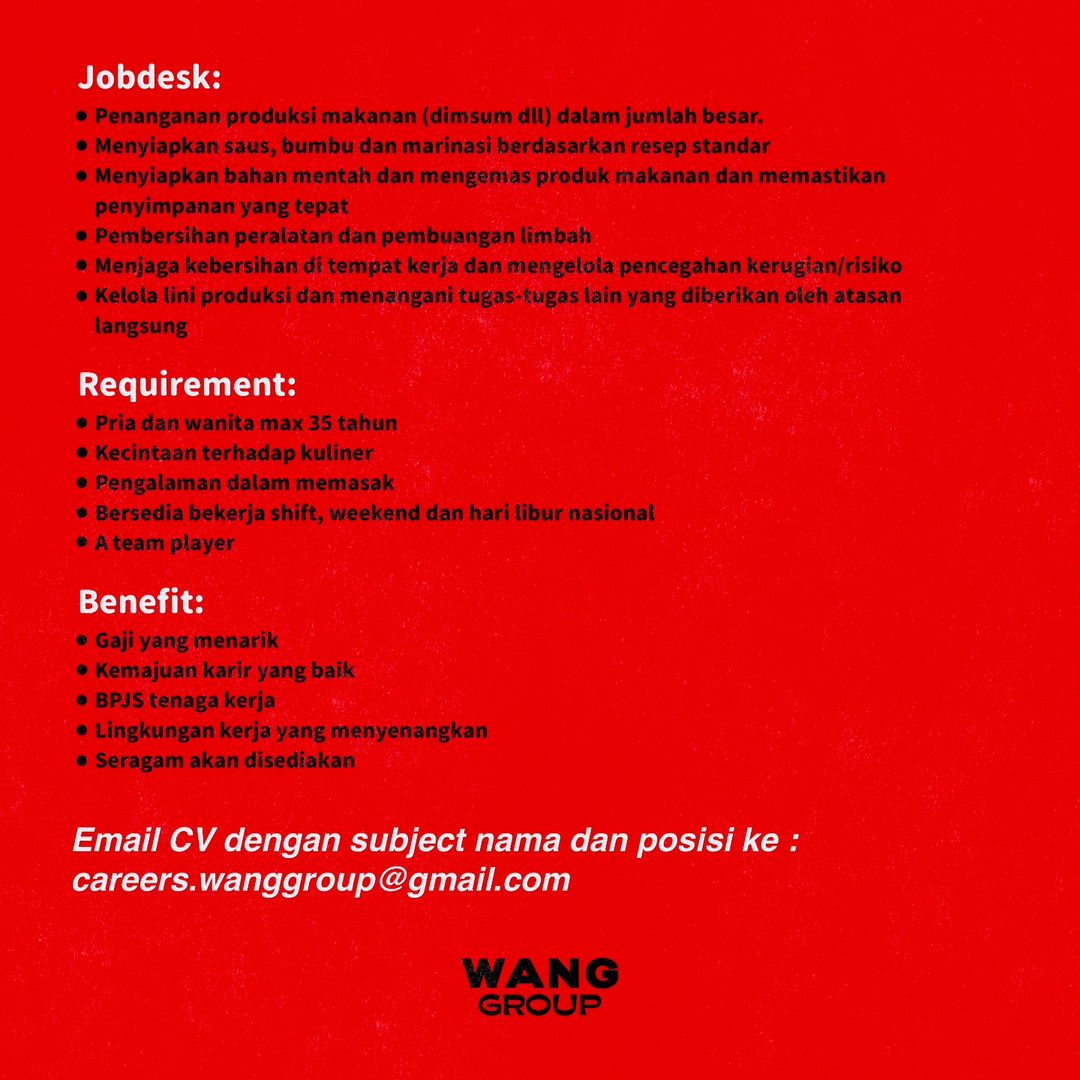 Jobdesk:
• Penanganan produksi makanan (dimsum dll) dalam jumlah besar.
• Menyiapkan saus, bumbu dan marinasi berdasarkan resep standar
• Menyiapkan bahan mentah dan mengemas produk makanan dan memastikan penyimpanan yang tepat
• Pembersihan peralatan dan pembuangan limbah
• Menjaga kebersihan di tempat kerja dan mengelola pencegahan kerugian/risiko
• Kelola lini produksi dan menangani tugas-tugas lain yang diberikan oleh atasan langsung

Requirement:
• Pria dan wanita max 35 tahun
• Kecintaan terhadap kuliner
• Pengalaman dalam memasak
• Bersedia bekerja shift, weekend dan hari libur nasional
• A team player

Benefit:
• Gaji yang menarik
• Kemajuan karir yang baik
• BPJS tenaga kerja
• Lingkungan kerja yang menyenangkan
• Seragam akan disediakan

Email CV dengan subject nama dan posisi ke : careers.wanggroup@gmail.com

WANG
GROUP